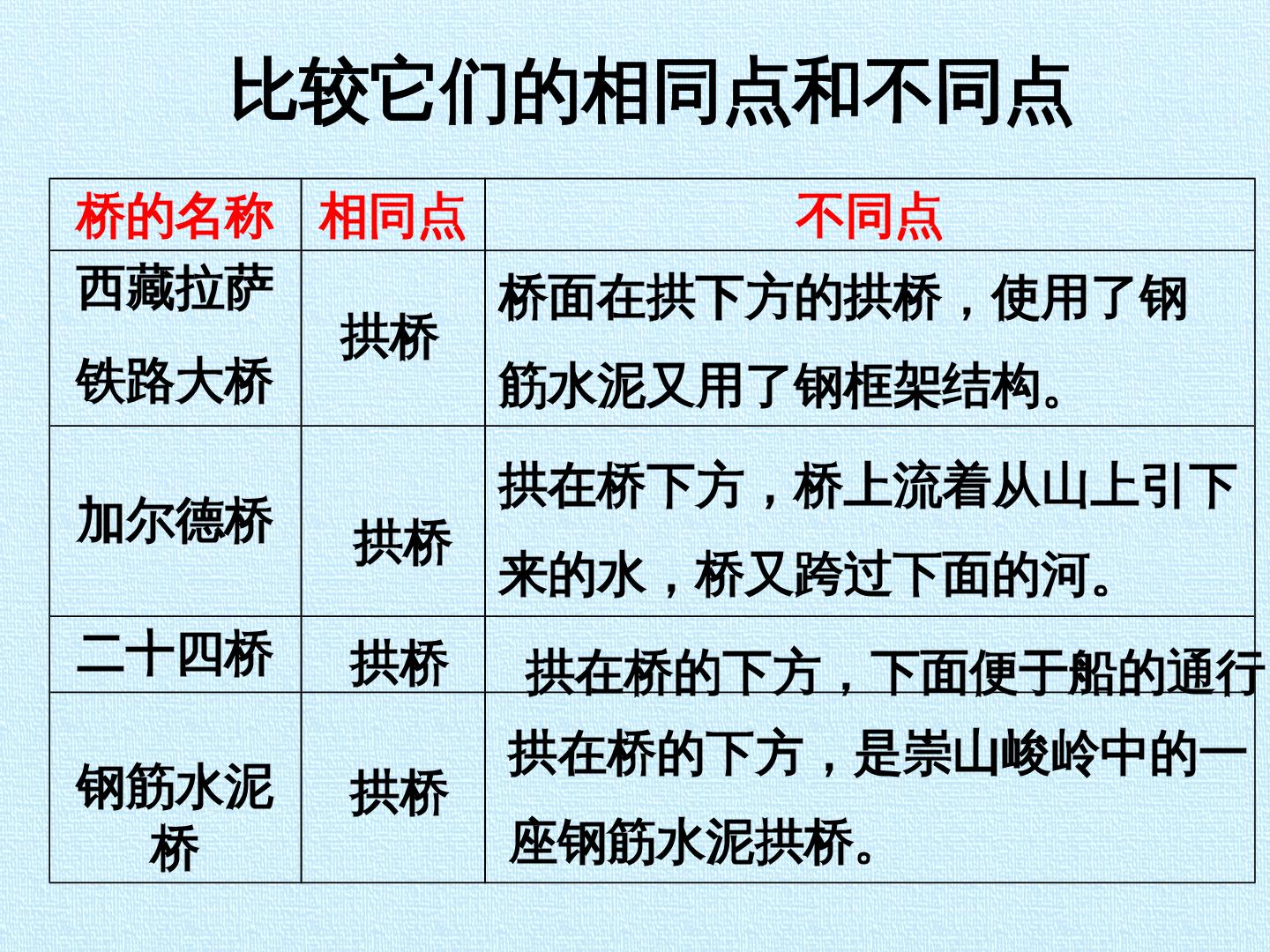 比较它们的相同点和不同点

| 桥的名称 | 相同点 | 不同点 |
|---|---|---|
| 西藏拉萨铁路大桥 | 拱桥 | 桥面在拱下方的拱桥，使用了钢筋水泥又用了钢框架结构。 |
| 加尔德桥 | 拱桥 | 拱在桥下方，桥上流着从山上引下来的水，桥又跨过下面的河。 |
| 二十四桥 | 拱桥 | 拱在桥的下方，下面便于船的通行 |
| 钢筋水泥桥 | 拱桥 | 拱在桥的下方，是崇山峻岭中的一座钢筋水泥拱桥。 |